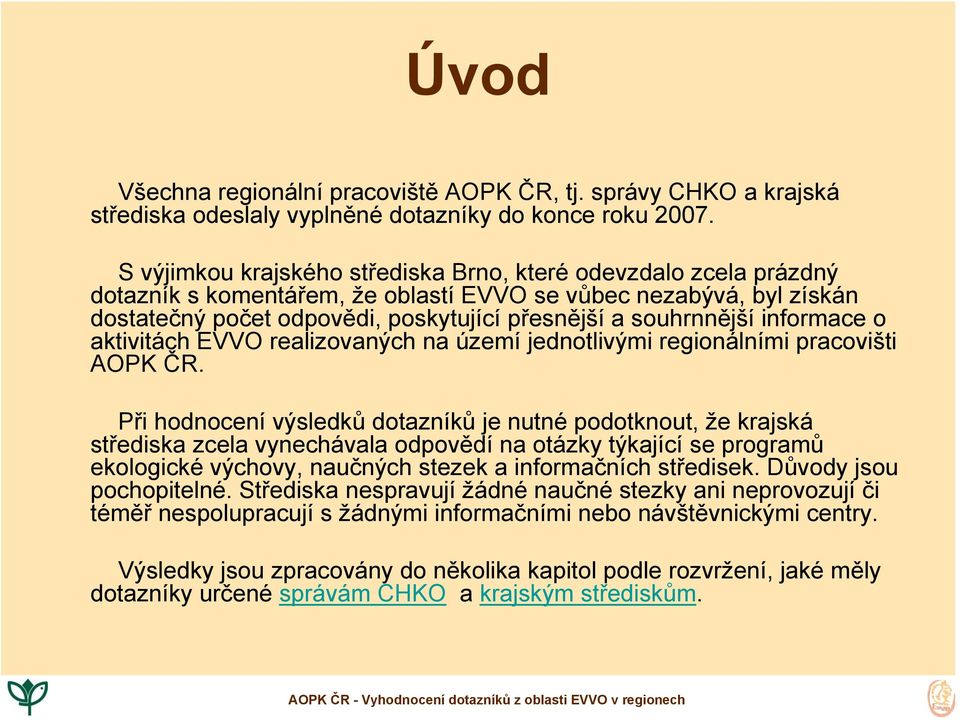 Úvod

Všechna regionální pracoviště AOPK ČR, tj. správy CHKO a krajská střediska odeslaly vyplněné dotazníky do konce roku 2007.

S výjimkou krajského střediska Brno, které odevzdalo zcela prázdný dotazník s komentářem, že oblastí EVVO se vůbec nezabývá, byl získán dostatečný počet odpovědi, poskytující přesnější a souhrnnější informace o aktivitách EVVO realizovaných na území jednotlivými regionálními pracovišti AOPK ČR.

Při hodnocení výsledků dotazníků je nutné podotknout, že krajská střediska zcela vynechávala odpovědí na otázky týkající se programů ekologické výchovy, naučných stezek a informačních středisek. Důvody jsou pochopitelné. Střediska nespravují žádné naučné stezky ani neprovozují či téměř nespolupracují s žádnými informačními nebo návštěvnickými centry.

Výsledky jsou zpracovány do několika kapitol podle rozvržení, jaké měly dotazníky určené správám CHKO a krajským střediskům.

AOPK ČR - Vyhodnocení dotazníků z oblasti EVVO v regionech